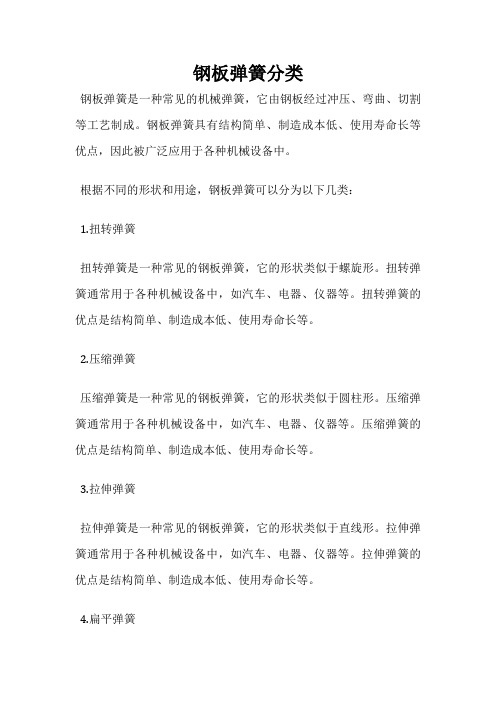 钢板弹簧分类

钢板弹簧是一种常见的机械弹簧，它由钢板经过冲压、弯曲、切割等工艺制成。钢板弹簧具有结构简单、制造成本低、使用寿命长等优点，因此被广泛应用于各种机械设备中。

根据不同的形状和用途，钢板弹簧可以分为以下几类：

1.扭转弹簧

扭转弹簧是一种常见的钢板弹簧，它的形状类似于螺旋形。扭转弹簧通常用于各种机械设备中，如汽车、电器、仪器等。扭转弹簧的优点是结构简单、制造成本低、使用寿命长等。

2.压缩弹簧

压缩弹簧是一种常见的钢板弹簧，它的形状类似于圆柱形。压缩弹簧通常用于各种机械设备中，如汽车、电器、仪器等。压缩弹簧的优点是结构简单、制造成本低、使用寿命长等。

3.拉伸弹簧

拉伸弹簧是一种常见的钢板弹簧，它的形状类似于直线形。拉伸弹簧通常用于各种机械设备中，如汽车、电器、仪器等。拉伸弹簧的优点是结构简单、制造成本低、使用寿命长等。

4.扁平弹簧